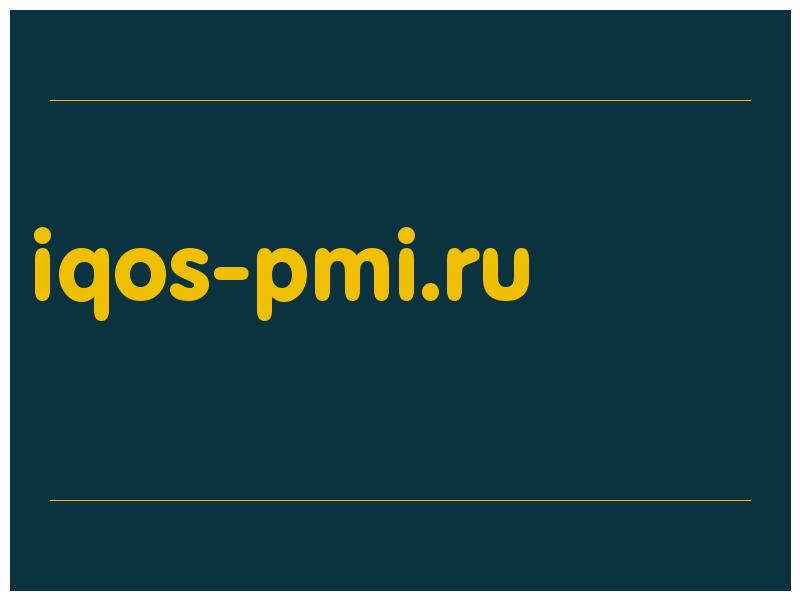 iqos-pmi.ru